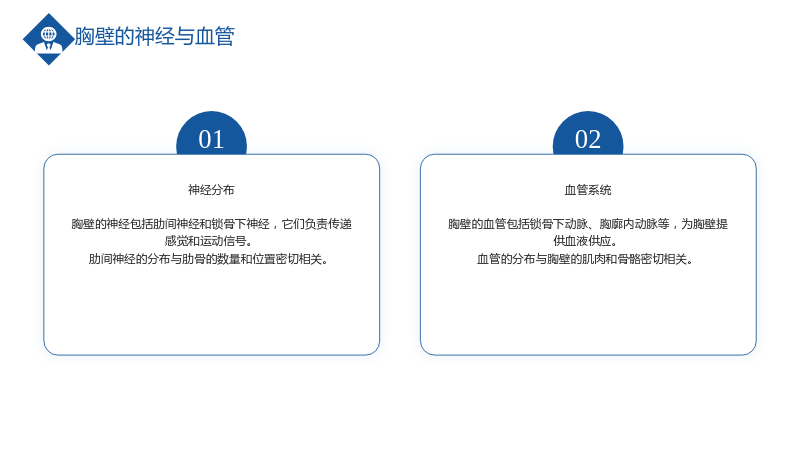 胸壁的神经与血管

01

神经分布

胸壁的神经包括肋间神经和锁骨下神经，它们负责传递感觉和运动信号。

肋间神经的分布与肋骨的数量和位置密切相关。

02

血管系统

胸壁的血管包括锁骨下动脉、胸廓内动脉等，为胸壁提供血液供应。

血管的分布与胸壁的肌肉和骨骼密切相关。